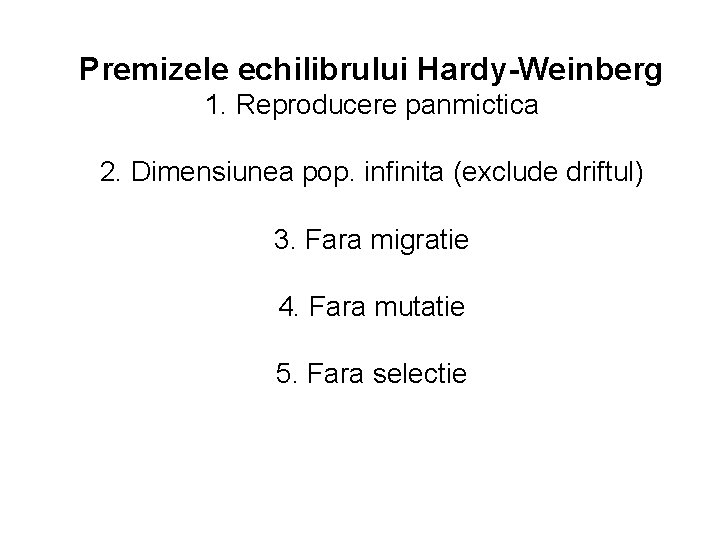 Premizele echilibrului Hardy-Weinberg
1. Reproducere panmictica

2. Dimensiunea pop. infinita (exclude driftul)

3. Fara migratie

4. Fara mutatie

5. Fara selectie